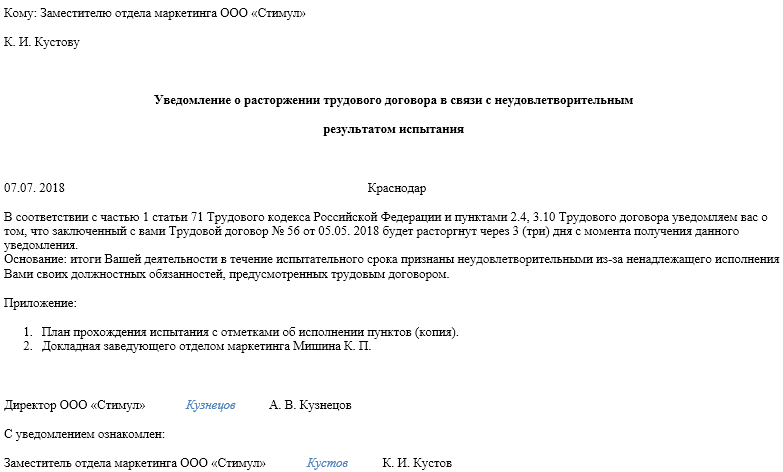 Кому: Заместителю отдела маркетинга ООО «Стимул»

К. И. Кустову

Уведомление о расторжении трудового договора в связи с неудовлетворительным

результатом испытания

07.07. 2018

Краснодар

В соответствии с частью 1 статьи 71 Трудового кодекса Российской Федерации и пунктами 2.4, 3.10 Трудового договора уведомляем вас о том, что заключенный с вами Трудовой договор № 56 от 05.05. 2018 будет расторгнут через 3 (три) дня с момента получения данного уведомления.
Основание: итоги Вашей деятельности в течение испытательного срока признаны неудовлетворительными из-за ненадлежащего исполнения Вами своих должностных обязанностей, предусмотренных трудовым договором.

Приложение:

1. План прохождения испытания с отметками об исполнении пунктов (копия).
2. Докладная заведующего отделом маркетинга Мишина К. П.

Директор ООО «Стимул» Кузнецов А. В. Кузнецов

С уведомлением ознакомлен:

Заместитель отдела маркетинга ООО «Стимул» Кустов К. И. Кустов